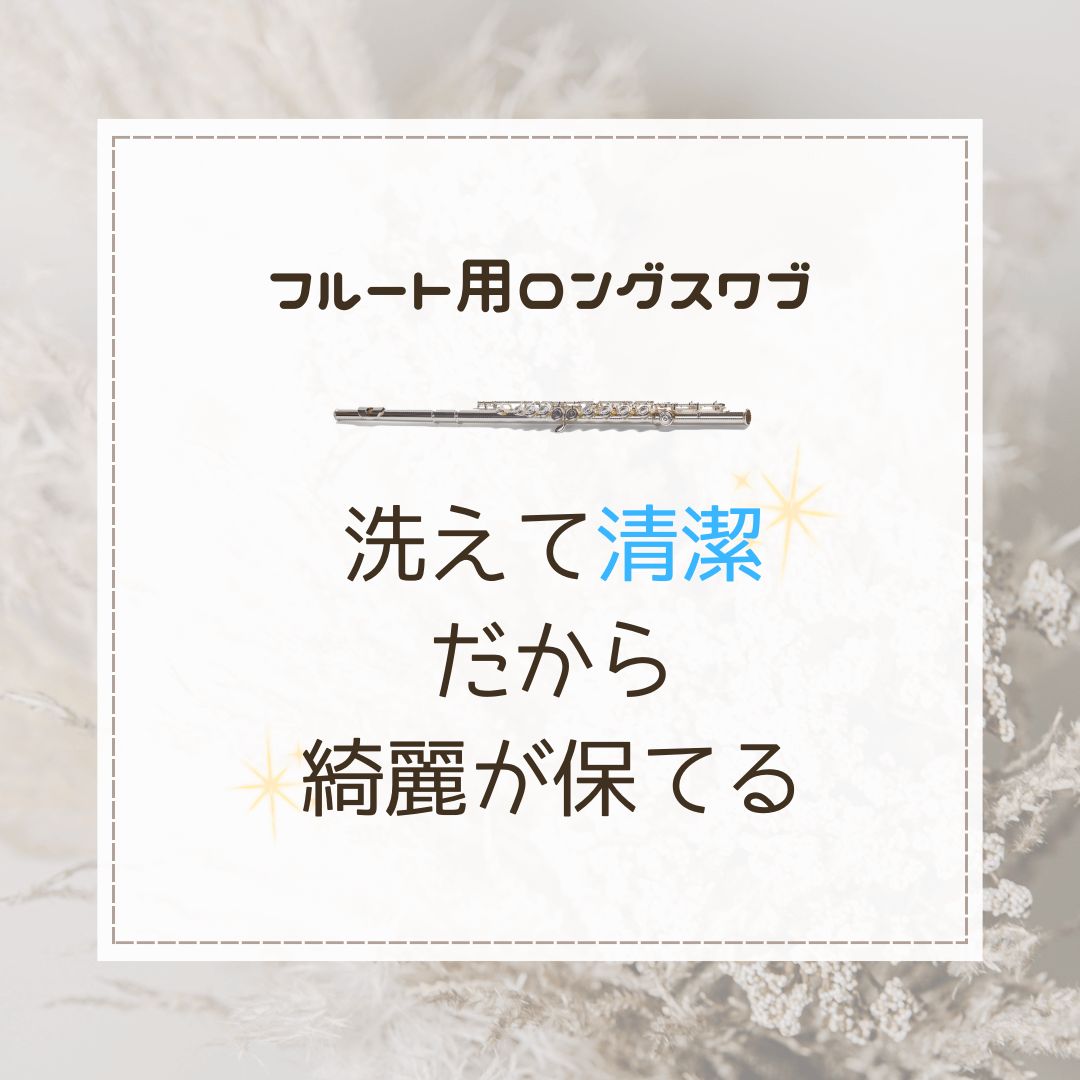 フルート用ロングスワブ

洗えて清潔
だから
綺麗が保てる